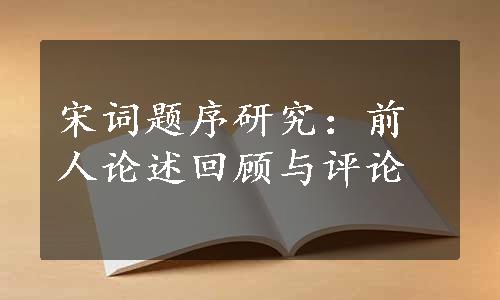 宋词题序研究：前人论述回顾与评论